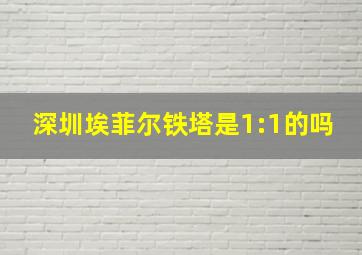 深圳埃菲尔铁塔是1:1的吗